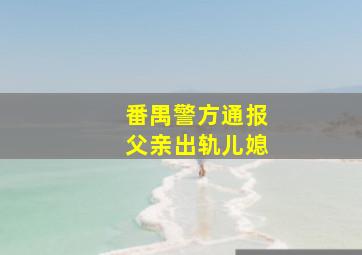 番禺警方通报
父亲出轨儿媳